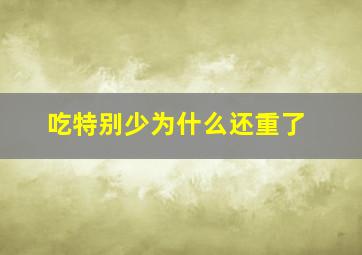 吃特别少为什么还重了